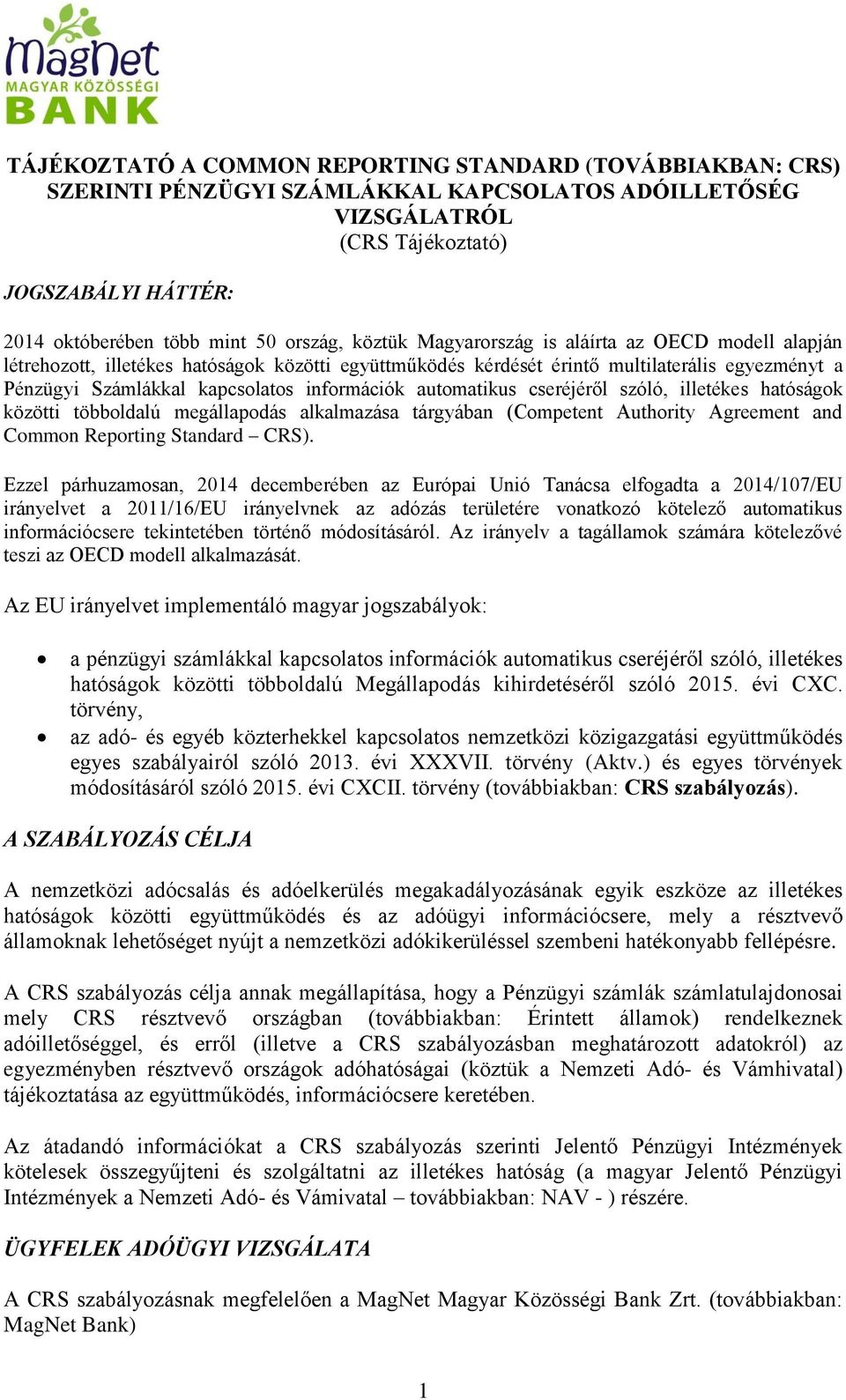 MagNet
MAGYAR KÖZÖSSÉGI
BANK

TÁJÉKOZTATÓ A COMMON REPORTING STANDARD (TOVÁBBIAKBAN: CRS) SZERINTI PÉNZÜGYI SZÁMLÁKKAL KAPCSOLATOS ADÓILLETŐSÉG VIZSGÁLATRÓL
(CRS Tájékoztató)

JOGSZABÁLYI HÁTTÉR:

2014 októberében több mint 50 ország, köztük Magyarország is aláírta az OECD modell alapján létrehozott, illetékes hatóságok közötti együttműködés kérdését érintő multilaterális egyezményt a Pénzügyi Számlákkal kapcsolatos információk automatikus cseréjéről szóló, illetékes hatóságok közötti többoldalú megállapodás alkalmazása tárgyában (Competent Authority Agreement and Common Reporting Standard – CRS).

Ezzel párhuzamosan, 2014 decemberében az Európai Unió Tanácsa elfogadta a 2014/107/EU irányelvet a 2011/16/EU irányelvnek az adózás területére vonatkozó kötelező automatikus információcsere tekintetében történő módosításáról. Az irányelv a tagállamok számára kötelezővé teszi az OECD modell alkalmazását.

Az EU irányelvet implementáló magyar jogszabályok:

• a pénzügyi számlákkal kapcsolatos információk automatikus cseréjéről szóló, illetékes hatóságok közötti többoldalú Megállapodás kihirdetéséről szóló 2015. évi CXC. törvény,
• az adó- és egyéb közterhekkel kapcsolatos nemzetközi közigazgatási együttműködés egyes szabályairól szóló 2013. évi XXXVII. törvény (Aktv.) és egyes törvények módosításáról szóló 2015. évi CXCII. törvény (továbbiakban: CRS szabályozás).

A SZABÁLYOZÁS CÉLJA

A nemzetközi adócsalás és adóelkerülés megakadályozásának egyik eszköze az illetékes hatóságok közötti együttműködés és az adóügyi információcsere, mely a résztvevő államoknak lehetőséget nyújt a nemzetközi adókikerüléssel szembeni hatékonyabb fellépésre.

A CRS szabályozás célja annak megállapítása, hogy a Pénzügyi számlák számlatulajdonosai mely CRS résztvevő országban (továbbiakban: Érintett államok) rendelkeznek adóilletőséggel, és erről (illetve a CRS szabályozásban meghatározott adatokról) az egyezményben résztvevő országok adóhatóságai (köztük a Nemzeti Adó- és Vámhivatal) tájékoztatása az együttműködés, információcsere keretében.

Az átadandó információkat a CRS szabályozás szerinti Jelentő Pénzügyi Intézmények kötelesek összegyűjteni és szolgáltatni az illetékes hatóság (a magyar Jelentő Pénzügyi Intézmények a Nemzeti Adó- és Vámivatal – továbbiakban: NAV - ) részére.

ÜGYFELEK ADÓÜGYI VIZSGÁLATA

A CRS szabályozásnak megfelelően a MagNet Magyar Közösségi Bank Zrt. (továbbiakban: MagNet Bank)

1